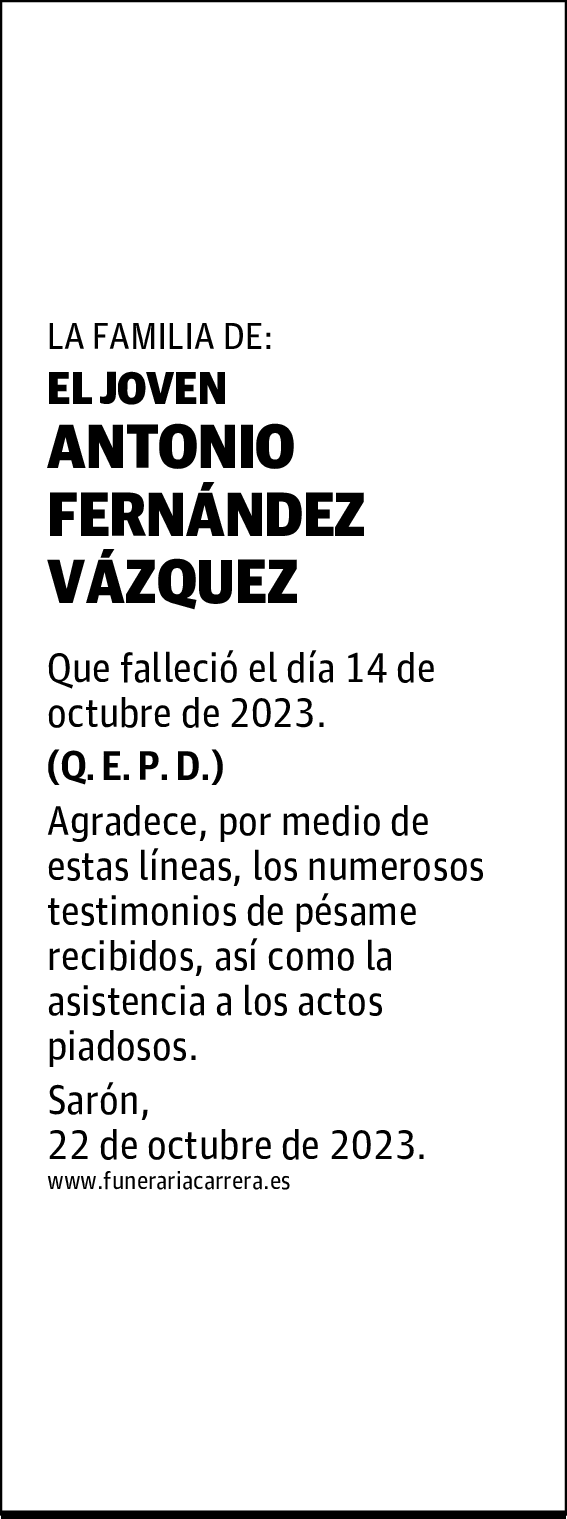 LA FAMILIA DE:

EL JOVEN

ANTONIO FERNÁNDEZ VÁZQUEZ

Que falleció el día 14 de octubre de 2023.

(Q. E. P. D.)

Agradece, por medio de estas líneas, los numerosos testimonios de pésame recibidos, así como la asistencia a los actos piadosos.

Sarón,
22 de octubre de 2023.

www.funerariacarrera.es